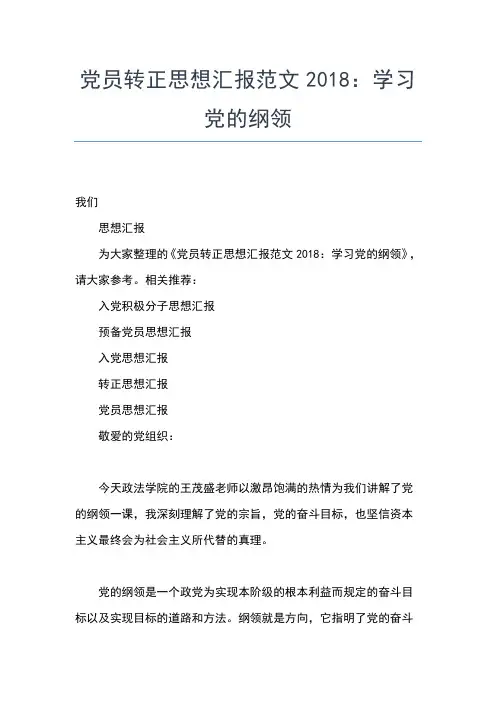 党员转正思想汇报范文 2018：学习党的纲领

我们

思想汇报

为大家整理的《党员转正思想汇报范文 2018：学习党的纲领》，请大家参考。相关推荐：

入党积极分子思想汇报

预备党员思想汇报

入党思想汇报

转正思想汇报

党员思想汇报

敬爱的党组织：

今天政法学院的王茂盛老师以激昂饱满的热情为我们讲解了党的纲领一课，我深刻理解了党的宗旨，党的奋斗目标，也坚信资本主义最终会为社会主义所代替的真理。

党的纲领是一个政党为实现本阶级的根本利益而规定的奋斗目标以及实现目标的道路和方法。纲领就是方向，它指明了党的奋斗